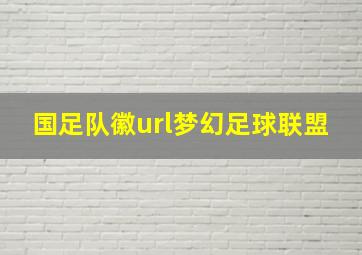 国足队徽url梦幻足球联盟